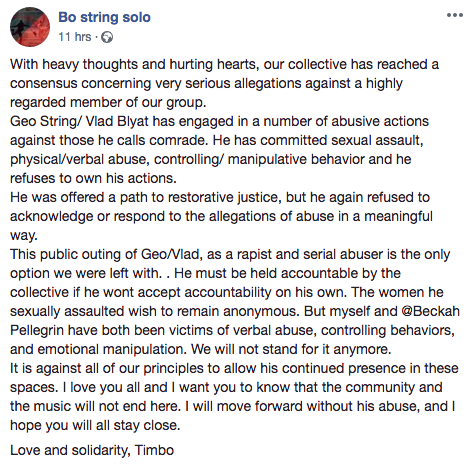 Bo string solo
11 hrs ·

With heavy thoughts and hurting hearts, our collective has reached a consensus concerning very serious allegations against a highly regarded member of our group.
Geo String/ Vlad Blyat has engaged in a number of abusive actions against those he calls comrade. He has committed sexual assault, physical/verbal abuse, controlling/ manipulative behavior and he refuses to own his actions.
He was offered a path to restorative justice, but he again refused to acknowledge or respond to the allegations of abuse in a meaningful way.
This public outing of Geo/Vlad, as a rapist and serial abuser is the only option we were left with. . He must be held accountable by the collective if he wont accept accountability on his own. The women he sexually assaulted wish to remain anonymous. But myself and @Beckah Pellegrin have both been victims of verbal abuse, controlling behaviors, and emotional manipulation. We will not stand for it anymore.
It is against all of our principles to allow his continued presence in these spaces. I love you all and I want you to know that the community and the music will not end here. I will move forward without his abuse, and I hope you will all stay close.

Love and solidarity, Timbo